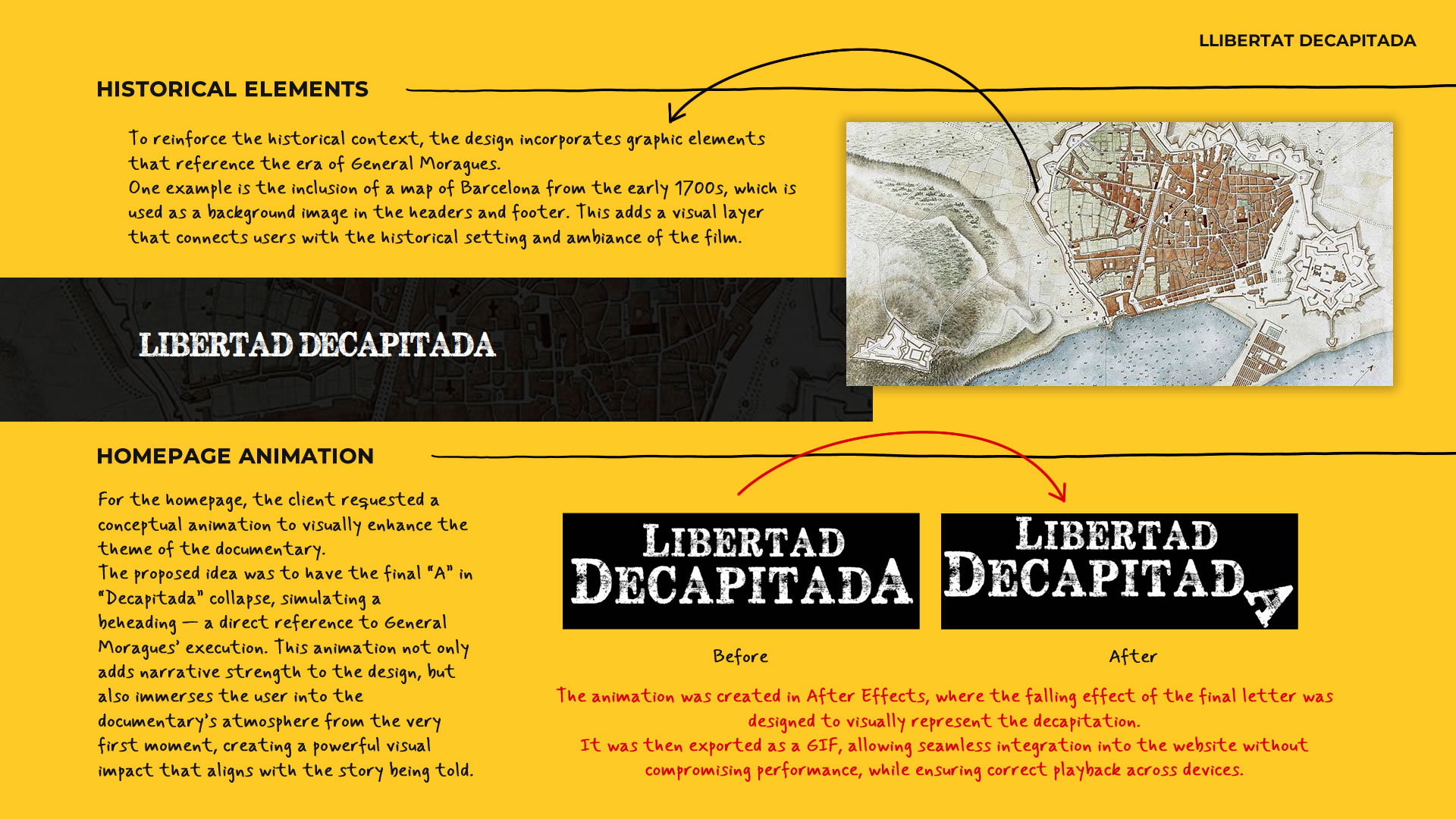 LLIBERTAT DECAPITADA

HISTORICAL ELEMENTS

To reinforce the historical context, the design incorporates graphic elements that reference the era of General Moragues.
One example is the inclusion of a map of Barcelona from the early 1700s, which is used as a background image in the headers and footer. This adds a visual layer that connects users with the historical setting and ambiance of the film.

LIBERTAD DECAPITADA

HOMEPAGE ANIMATION

For the homepage, the client requested a conceptual animation to visually enhance the theme of the documentary.
The proposed idea was to have the final "A" in "Decapitada" collapse, simulating a beheading — a direct reference to General Moragues' execution. This animation not only adds narrative strength to the design, but also immerses the user into the documentary's atmosphere from the very first moment, creating a powerful visual impact that aligns with the story being told.

LIBERTAD DECAPITADA

LIBERTAD DECAPITADA

Before

After

The animation was created in After Effects, where the falling effect of the final letter was designed to visually represent the decapitation.
It was then exported as a GIF, allowing seamless integration into the website without compromising performance, while ensuring correct playback across devices.